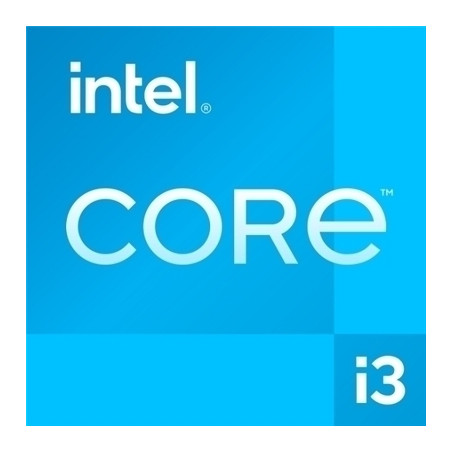 intel®

CORE™

i3